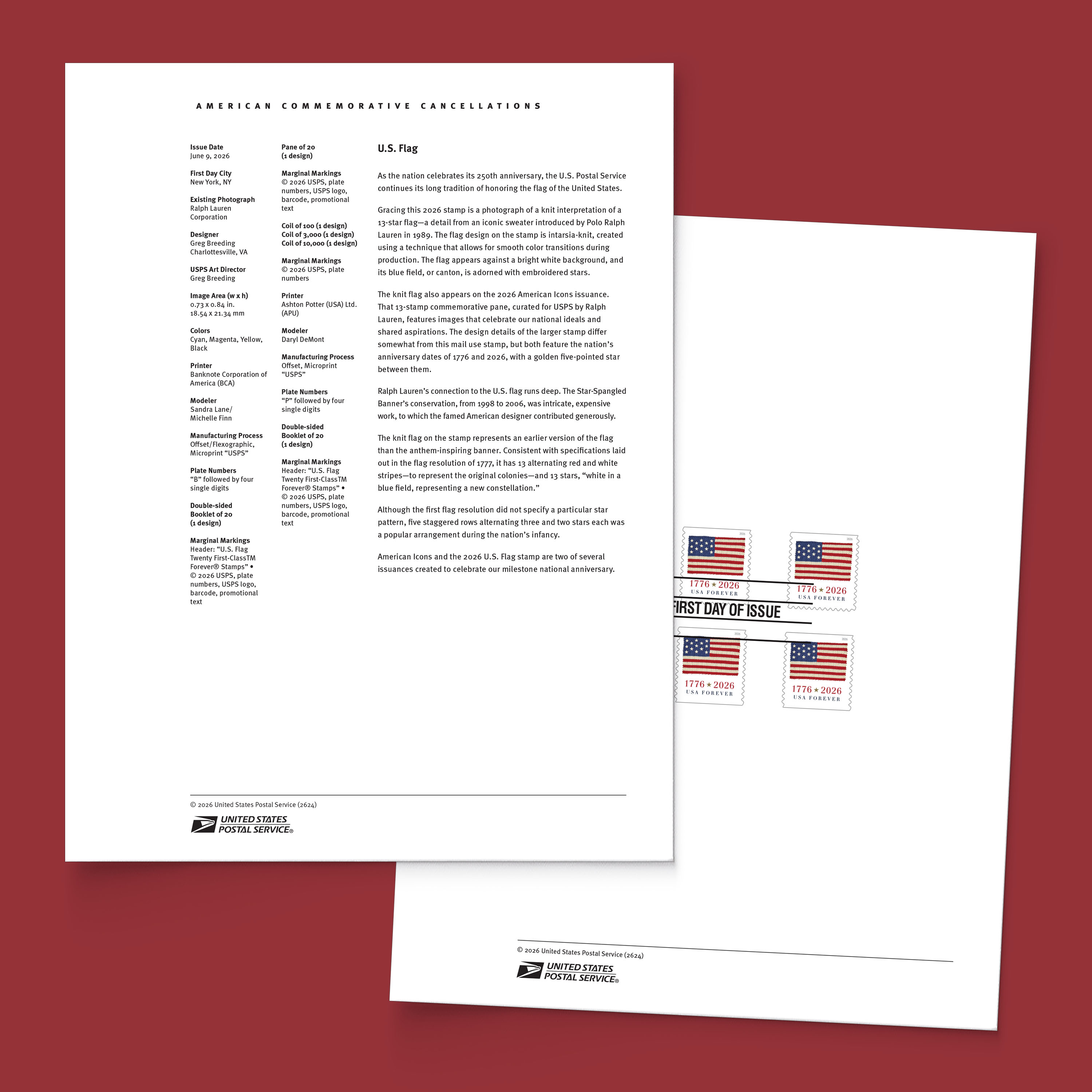 AMERICAN COMMEMORATIVE CANCELLATIONS

Issue Date
June 9, 2026

First Day City
New York, NY

Existing Photograph
Ralph Lauren Corporation

Designer
Greg Breeding
Charlottesville, VA

USPS Art Director
Greg Breeding

Image Area (w x h)
0.73 x 0.84 in.
18.54 x 21.34 mm

Colors
Cyan, Magenta, Yellow, Black

Printer
Banknote Corporation of America (BCA)

Modeler
Sandra Lane/
Michelle Finn

Manufacturing Process
Offset/Flexographic, Microprint "USPS"

Plate Numbers
"B" followed by four single digits

Double-sided
Booklet of 20
(1 design)

Marginal Markings
Header: "U.S. Flag Twenty First-ClassTM Forever® Stamps" • © 2026 USPS, plate numbers, USPS logo, barcode, promotional text

Pane of 20
(1 design)

Marginal Markings
© 2026 USPS, plate numbers, USPS logo, barcode, promotional text

Coil of 100 (1 design)
Coil of 3,000 (1 design)
Coil of 10,000 (1 design)

Marginal Markings
© 2026 USPS, plate numbers

Printer
Ashton Potter (USA) Ltd. (APU)

Modeler
Daryl DeMont

Manufacturing Process
Offset, Microprint "USPS"

Plate Numbers
"P" followed by four single digits

Double-sided
Booklet of 20
(1 design)

Marginal Markings
Header: "U.S. Flag Twenty First-ClassTM Forever® Stamps" • © 2026 USPS, plate numbers, USPS logo, barcode, promotional text

U.S. Flag

As the nation celebrates its 250th anniversary, the U.S. Postal Service continues its long tradition of honoring the flag of the United States.

Gracing this 2026 stamp is a photograph of a knit interpretation of a 13-star flag—a detail from an iconic sweater introduced by Polo Ralph Lauren in 1989. The flag design on the stamp is intarsia-knit, created using a technique that allows for smooth color transitions during production. The flag appears against a bright white background, and its blue field, or canton, is adorned with embroidered stars.

The knit flag also appears on the 2026 American Icons issuance. That 13-stamp commemorative pane, curated for USPS by Ralph Lauren, features images that celebrate our national ideals and shared aspirations. The design details of the larger stamp differ somewhat from this mail use stamp, but both feature the nation's anniversary dates of 1776 and 2026, with a golden five-pointed star between them.

Ralph Lauren's connection to the U.S. flag runs deep. The Star-Spangled Banner's conservation, from 1998 to 2006, was intricate, expensive work, to which the famed American designer contributed generously.

The knit flag on the stamp represents an earlier version of the flag than the anthem-inspiring banner. Consistent with specifications laid out in the flag resolution of 1777, it has 13 alternating red and white stripes—to represent the original colonies—and 13 stars, "white in a blue field, representing a new constellation."

Although the first flag resolution did not specify a particular star pattern, five staggered rows alternating three and two stars each was a popular arrangement during the nation's infancy.

American Icons and the 2026 U.S. Flag stamp are two of several issuances created to celebrate our milestone national anniversary.

© 2026 United States Postal Service (2624)
UNITED STATES
POSTAL SERVICE®

1776 ★ 2026
USA FOREVER
1776 ★ 2026
USA FOREVER
FIRST DAY OF ISSUE
1776 ★ 2026
USA FOREVER
1776 ★ 2026
USA FOREVER

© 2026 United States Postal Service (2624)
UNITED STATES
POSTAL SERVICE®